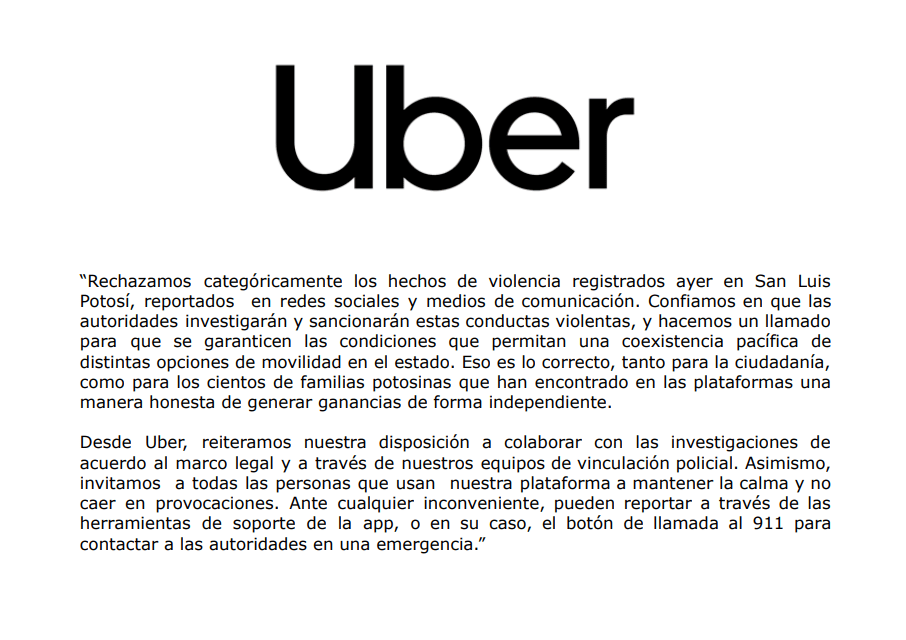 Uber

“Rechazamos categóricamente los hechos de violencia registrados ayer en San Luis Potosí, reportados en redes sociales y medios de comunicación. Confiamos en que las autoridades investigarán y sancionarán estas conductas violentas, y hacemos un llamado para que se garanticen las condiciones que permitan una coexistencia pacífica de distintas opciones de movilidad en el estado. Eso es lo correcto, tanto para la ciudadanía, como para los cientos de familias potosinas que han encontrado en las plataformas una manera honesta de generar ganancias de forma independiente.

Desde Uber, reiteramos nuestra disposición a colaborar con las investigaciones de acuerdo al marco legal y a través de nuestros equipos de vinculación policial. Asimismo, invitamos a todas las personas que usan nuestra plataforma a mantener la calma y no caer en provocaciones. Ante cualquier inconveniente, pueden reportar a través de las herramientas de soporte de la app, o en su caso, el botón de llamada al 911 para contactar a las autoridades en una emergencia.”